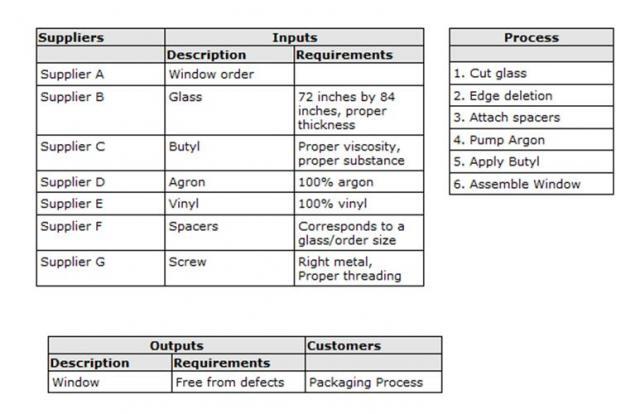 | Suppliers | Inputs | |
|---|---|---|
| | Description | Requirements |
| Supplier A | Window order | |
| Supplier B | Glass | 72 inches by 84 inches, proper thickness |
| Supplier C | Butyl | Proper viscosity, proper substance |
| Supplier D | Agron | 100% argon |
| Supplier E | Vinyl | 100% vinyl |
| Supplier F | Spacers | Corresponds to a glass/order size |
| Supplier G | Screw | Right metal, Proper threading |

| Process |
|---|
| |
| 1. Cut glass |
| 2. Edge deletion |
| 3. Attach spacers |
| 4. Pump Argon |
| 5. Apply Butyl |
| 6. Assemble Window |

| Outputs | | Customers |
|---|---|---|
| Description | Requirements | |
| Window | Free from defects | Packaging Process |